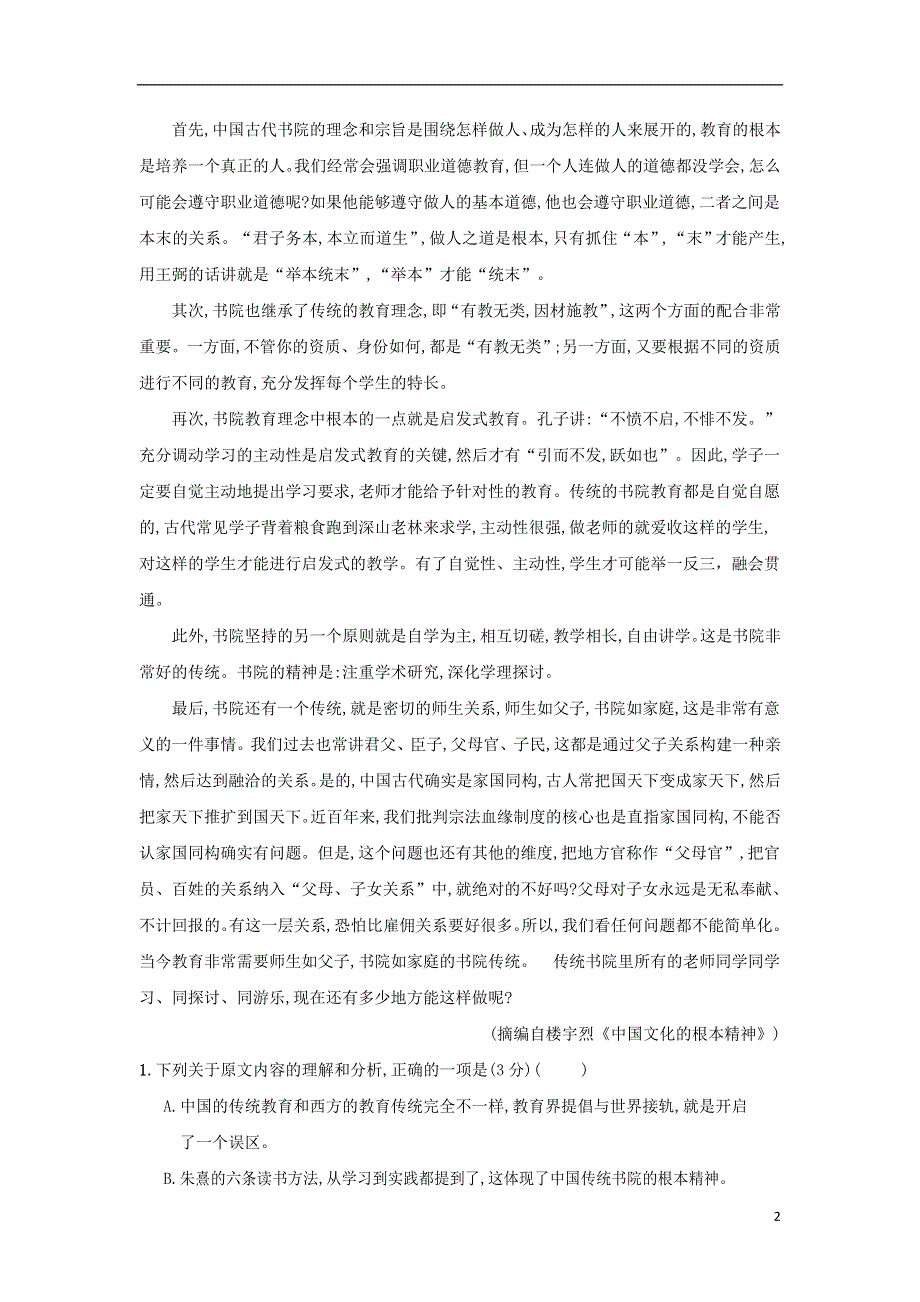 首先,中国古代书院的理念和宗旨是围绕怎样做人、成为怎样的人来展开的,教育的根本是培养一个真正的人。我们经常会强调职业道德教育,但一个人连做人的道德都没学会,怎么可能会遵守职业道德呢?如果他能够遵守做人的基本道德,他也会遵守职业道德,二者之间是本末的关系。“君子务本,本立而道生”,做人之道是根本,只有抓住“本”,“末”才能产生,用王弼的话讲就是“举本统末”,“举本”才能“统末”。

其次,书院也继承了传统的教育理念,即“有教无类,因材施教”,这两个方面的配合非常重要。一方面,不管你的资质、身份如何,都是“有教无类”;另一方面,又要根据不同的资质进行不同的教育,充分发挥每个学生的特长。

再次,书院教育理念中根本的一点就是启发式教育。孔子讲:“不愤不启,不悱不发。”充分调动学习的主动性是启发式教育的关键,然后才有“引而不发,跃如也”。因此,学子一定要自觉主动地提出学习要求,老师才能给予针对性的教育。传统的书院教育都是自觉自愿的,古代常见学子背着粮食跑到深山老林来求学,主动性很强,做老师的就爱收这样的学生,对这样的学生才能进行启发式的教学。有了自觉性、主动性,学生才可能举一反三,融会贯通。

此外,书院坚持的另一个原则就是自学为主,相互切磋,教学相长,自由讲学。这是书院非常好的传统。书院的精神是:注重学术研究,深化学理探讨。

最后,书院还有一个传统,就是密切的师生关系,师生如父子,书院如家庭,这是非常有意义的一件事情。我们过去也常讲君父、臣子,父母官、子民,这都是通过父子关系构建一种亲情,然后达到融洽的关系。是的,中国古代确实是家国同构,古人常把国天下变成家天下,然后把家天下推扩到国天下。近百年来,我们批判宗法血缘制度的核心也是直指家国同构,不能否认家国同构确实有问题。但是,这个问题也还有其他的维度,把地方官称作“父母官”,把官员、百姓的关系纳入“父母、子女关系”中,就绝对的不好吗?父母对子女永远是无私奉献、不计回报的。有这一层关系,恐怕比雇佣关系要好很多。所以,我们看任何问题都不能简单化。当今教育非常需要师生如父子,书院如家庭的书院传统。 传统书院里所有的老师同学同学习、同探讨、同游乐,现在还有多少地方能这样做呢?

(摘编自楼宇烈《中国文化的根本精神》)

1.下列关于原文内容的理解和分析,正确的一项是(3分)( )

A.中国的传统教育和西方的教育传统完全不一样,教育界提倡与世界接轨,就是开启了一个误区。

B.朱熹的六条读书方法,从学习到实践都提到了,这体现了中国传统书院的根本精神。

2